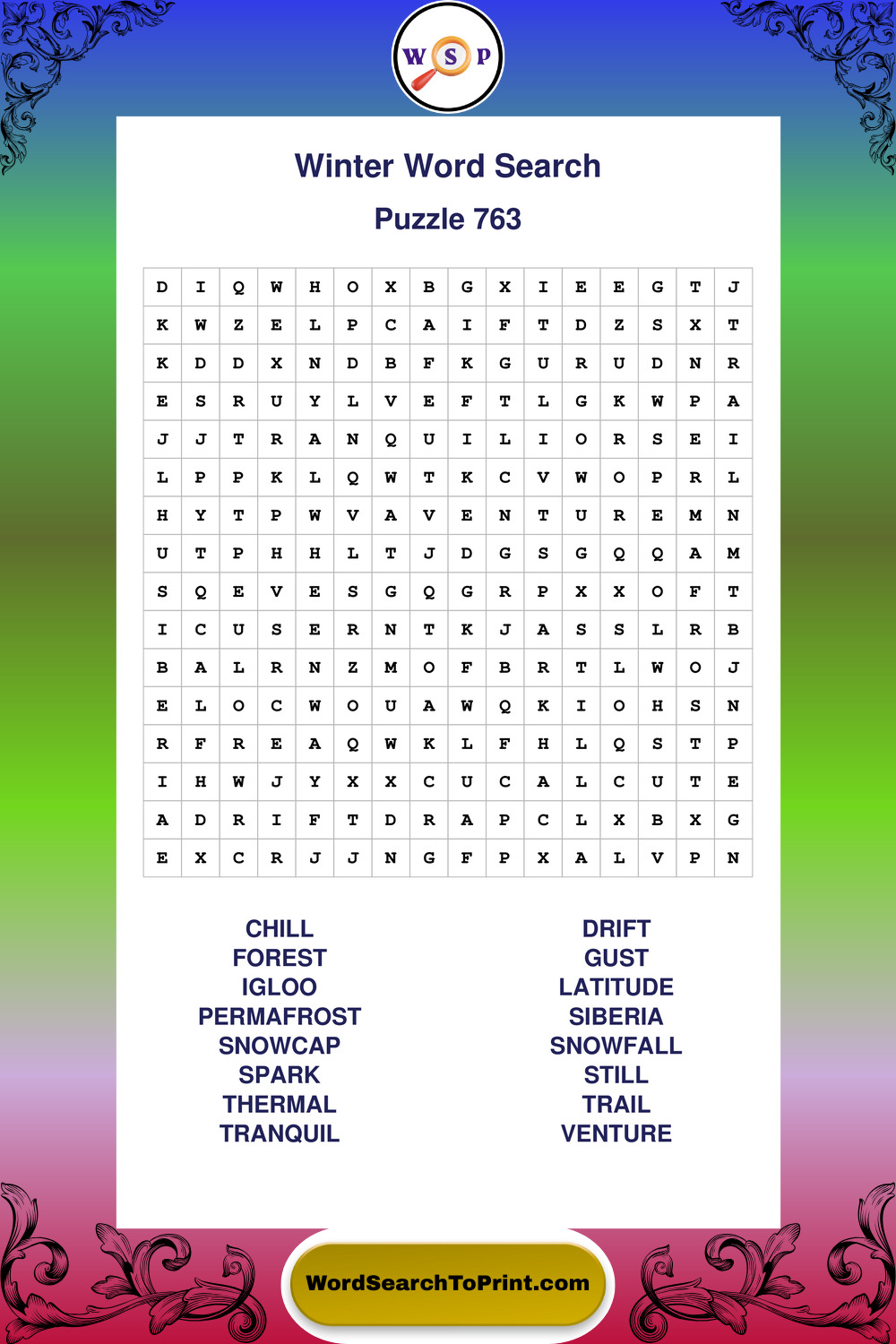 W S P

Winter Word Search

Puzzle 763

| D | I | Q | W | H | O | X | B | G | X | I | E | E | G | T | J |
|---|---|---|---|---|---|---|---|---|---|---|---|---|---|---|---|
| K | W | Z | E | L | P | C | A | I | F | T | D | Z | S | X | T |
| K | D | D | X | N | D | B | F | K | G | U | R | U | D | N | R |
| E | S | R | U | Y | L | V | E | F | T | L | G | K | W | P | A |
| J | J | T | R | A | N | Q | U | I | L | I | O | R | S | E | I |
| L | P | P | K | L | Q | W | T | K | C | V | W | O | P | R | L |
| H | Y | T | P | W | V | A | V | E | N | T | U | R | E | M | N |
| U | T | P | H | H | L | T | J | D | G | S | G | Q | Q | A | M |
| S | Q | E | V | E | S | G | Q | G | R | P | X | X | O | F | T |
| I | C | U | S | E | R | N | T | K | J | A | S | S | L | R | B |
| B | A | L | R | N | Z | M | O | F | B | R | T | L | W | O | J |
| E | L | O | C | W | O | U | A | W | Q | K | I | O | H | S | N |
| R | F | R | E | A | Q | W | K | L | F | H | L | Q | S | T | P |
| I | H | W | J | Y | X | X | C | U | C | A | L | C | U | T | E |
| A | D | R | I | F | T | D | R | A | P | C | L | X | B | X | G |
| E | X | C | R | J | J | N | G | F | P | X | A | L | V | P | N |

CHILL
FOREST
IGLOO
PERMAFROST
SNOWCAP
SPARK
THERMAL
TRANQUIL

DRIFT
GUST
LATITUDE
SIBERIA
SNOWFALL
STILL
TRAIL
VENTURE

WordSearchToPrint.com